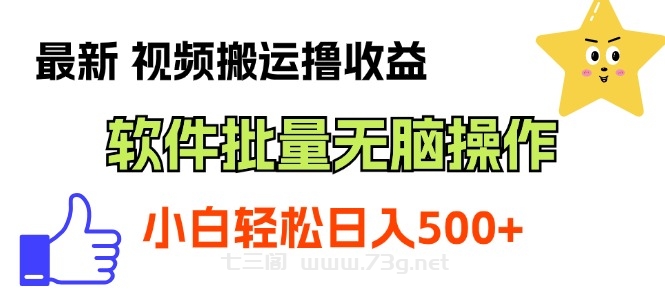 最新 视频搬运撸收益

软件批量无脑操作

小白轻松日入500+

七三阁 www.73g.net